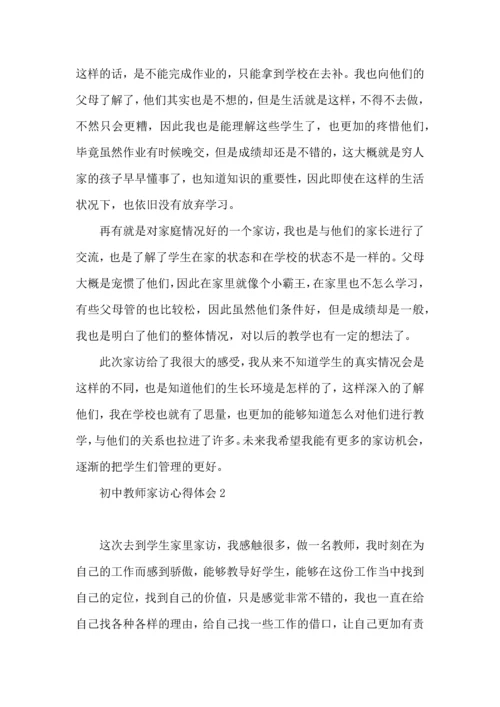 这样的话，是不能完成作业的，只能拿到学校在去补。我也向他们的父母了解了，他们其实也是不想的，但是生活就是这样，不得不去做，不然只会更糟，因此我也是能理解这些学生了，也更加的疼惜他们，毕竟虽然作业有时候晚交，但是成绩却还是不错的，这大概就是穷人家的孩子早早懂事了，也知道知识的重要性，因此即使在这样的生活状况下，也依旧没有放弃学习。

再有就是对家庭情况好的一个家访，我也是与他们的家长进行了交流，也是了解了学生在家的状态和在学校的状态不是一样的。父母大概是宠惯了他们，因此在家里就像个小霸王，在家里也不怎么学习，有些父母管的也比较松，因此虽然他们条件好，但是成绩却是一般，我也是明白了他们的整体情况，对以后的教学也有一定的想法了。

此次家访给了我很大的感受，我从来不知道学生的真实情况会是这样的不同，也是知道他们的生长环境是怎样的了，这样深入的了解他们，我在学校也就有了思量，也更加的能够知道怎么对他们进行教学，与他们的关系也拉进了许多。未来我希望我能有更多的家访机会，逐渐的把学生们管理的更好。

初中教师家访心得体会 2

这次去到学生家里家访，我感触很多，做一名教师，我时刻在为自己的工作而感到骄傲，能够教导好学生，能够在这份工作当中找到自己的定位，找到自己的价值，只是感觉非常不错的，我也一直在给自己找各种各样的理由，给自己找一些工作的借口，让自己更加有责